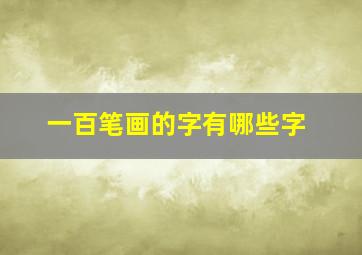 一百笔画的字有哪些字